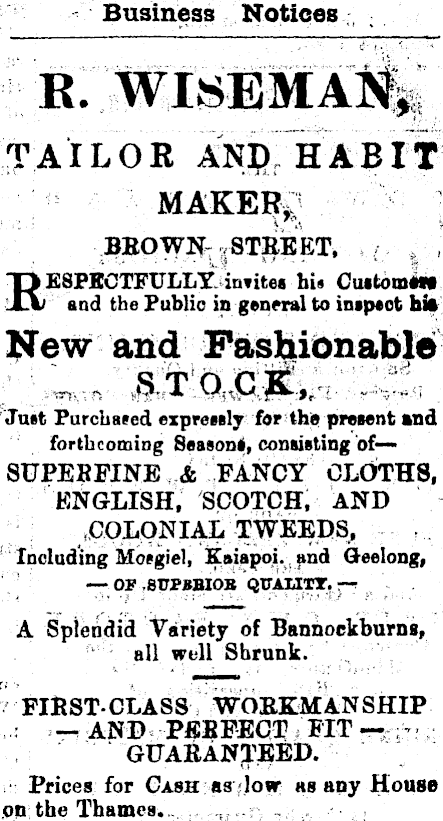 Business Notices

R. WISEMAN,

TAILOR AND HABIT MAKER,

BROWN STREET,

RESPECTFULLY invites his Customers and the Public in general to inspect his

New and Fashionable STOCK,

Just Purchased expressly for the present and forthcoming Seasons, consisting of—

SUPERFINE & FANCY CLOTHS, ENGLISH, SCOTCH, AND COLONIAL TWEEDS,

Including Mosgiel, Kaiapoi, and Geelong,

— OF SUPERIOR QUALITY. —

A Splendid Variety of Bannockburns, all well Shrunk.

FIRST-CLASS WORKMANSHIP — AND PERFECT FIT — GUARANTEED.

Prices for CASH as low as any House on the Thames.